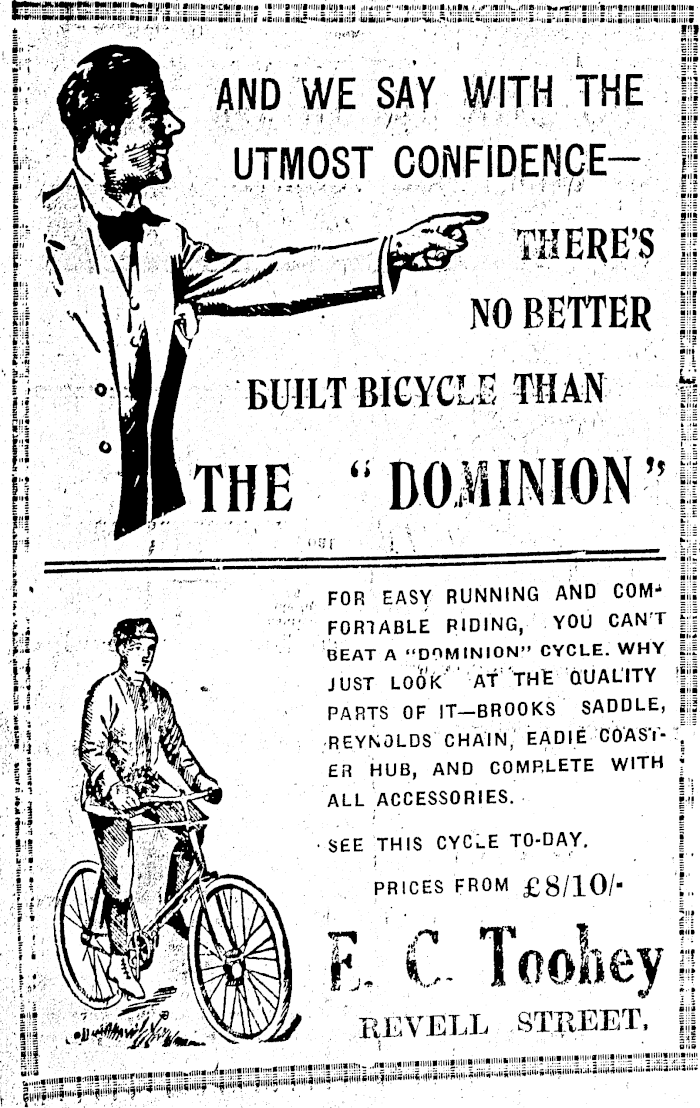 AND WE SAY WITH THE UTMOST CONFIDENCE— THERE'S NO BETTER BUILT BICYCLE THAN THE "DOMINION"

FOR EASY RUNNING AND COMFORTABLE RIDING, YOU CAN'T BEAT A "DOMINION" CYCLE. WHY JUST LOOK AT THE QUALITY PARTS OF IT—BROOKS SADDLE, REYNOLDS CHAIN, EADIE COASTER HUB, AND COMPLETE WITH ALL ACCESSORIES.

SEE THIS CYCLE TO-DAY.

PRICES FROM £8/10/-

E. C. Toohey

REVELL STREET.